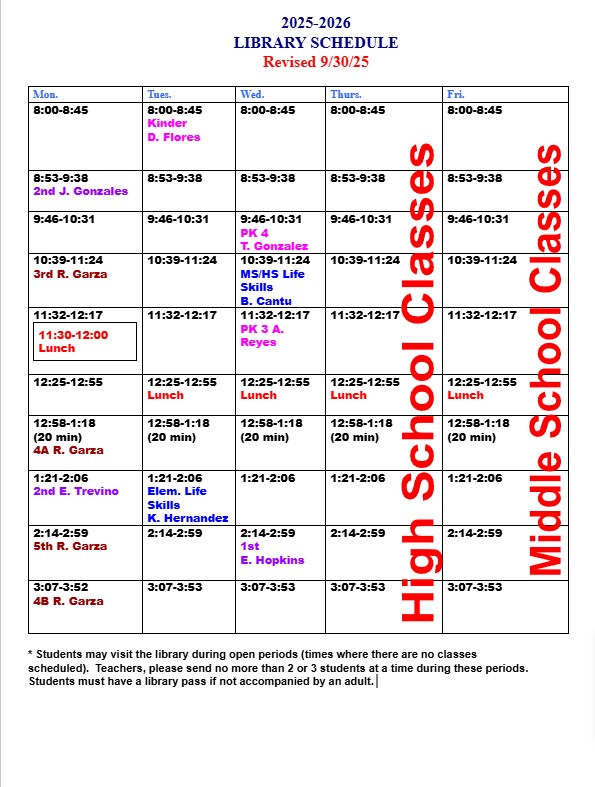 2025-2026
LIBRARY SCHEDULE
Revised 9/30/25

| Mon. | Tues. | Wed. | Thurs. | Fri. |
|---|---|---|---|---|
| 8:00-8:45 | 8:00-8:45 Kinder D. Flores | 8:00-8:45 | 8:00-8:45 | 8:00-8:45 |
| 8:53-9:38 2nd J. Gonzales | 8:53-9:38 | 8:53-9:38 | 8:53-9:38 | 8:53-9:38 |
| 9:46-10:31 | 9:46-10:31 | 9:46-10:31 PK 4 T. Gonzalez | 9:46-10:31 | 9:46-10:31 |
| 10:39-11:24 3rd R. Garza | 10:39-11:24 | 10:39-11:24 MS/HS Life Skills B. Cantu | 10:39-11:24 | 10:39-11:24 |
| 11:32-12:17 11:30-12:00 Lunch | 11:32-12:17 | 11:32-12:17 PK 3 A. Reyes | 11:32-12:17 | 11:32-12:17 |
| 12:25-12:55 | 12:25-12:55 Lunch | 12:25-12:55 Lunch | 12:25-12:55 Lunch | 12:25-12:55 Lunch |
| 12:58-1:18 (20 min) 4A R. Garza | 12:58-1:18 (20 min) | 12:58-1:18 (20 min) | 12:58-1:18 (20 min) | 12:58-1:18 (20 min) |
| 1:21-2:06 2nd E. Trevino | 1:21-2:06 Elem. Life Skills K. Hernandez | 1:21-2:06 | 1:21-2:06 | 1:21-2:06 |
| 2:14-2:59 5th R. Garza | 2:14-2:59 | 2:14-2:59 1st E. Hopkins | 2:14-2:59 | 2:14-2:59 |
| 3:07-3:52 4B R. Garza | 3:07-3:53 | 3:07-3:53 | 3:07-3:53 | 3:07-3:53 |

High School Classes

Middle School Classes

* Students may visit the library during open periods (times where there are no classes scheduled). Teachers, please send no more than 2 or 3 students at a time during these periods. Students must have a library pass if not accompanied by an adult.